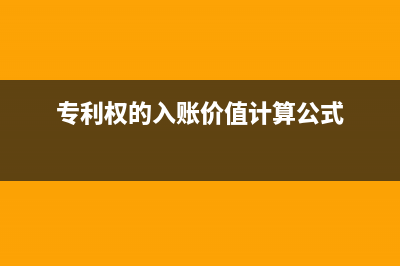 专利权的入账价值计算公式